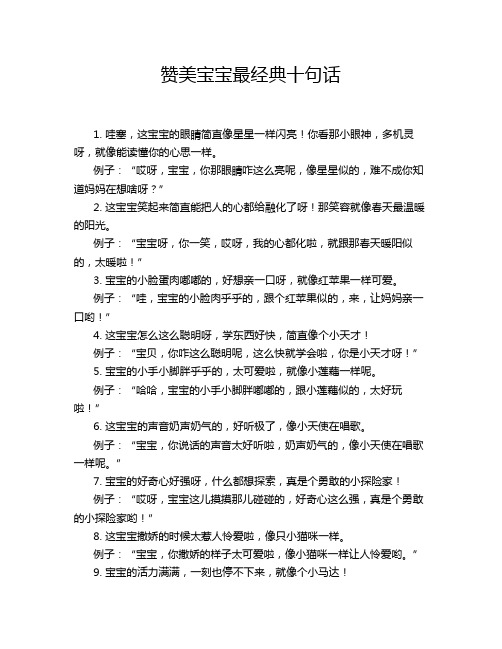 赞美宝宝最经典十句话

1. 哇塞，这宝宝的眼睛简直像星星一样闪亮！你看那小眼神，多机灵呀，就像能读懂你的心思一样。

例子：“哎呀，宝宝，你那眼睛咋这么亮呢，像星星似的，难不成你知道妈妈在想啥呀？”

2. 这宝宝笑起来简直能把人的心都给融化了呀！那笑容就像春天最温暖的阳光。

例子：“宝宝呀，你一笑，哎呀，我的心都化啦，就跟那春天暖阳似的，太暖啦！”

3. 宝宝的小脸蛋肉嘟嘟的，好想亲一口呀，就像红苹果一样可爱。

例子：“哇，宝宝的小脸肉乎乎的，跟个红苹果似的，来，让妈妈亲一口哟！”

4. 这宝宝怎么这么聪明呀，学东西好快，简直像个小天才！

例子：“宝贝，你咋这么聪明呢，这么快就学会啦，你是小天才呀！”

5. 宝宝的小手小脚胖乎乎的，太可爱啦，就像小莲藕一样呢。

例子：“哈哈，宝宝的小手小脚胖嘟嘟的，跟小莲藕似的，太好玩啦！”

6. 这宝宝的声音奶声奶气的，好听极了，像小天使在唱歌。

例子：“宝宝，你说话的声音太好听啦，奶声奶气的，像小天使在唱歌一样呢。”

7. 宝宝的好奇心好强呀，什么都想探索，真是个勇敢的小探险家！

例子：“哎呀，宝宝这儿摸摸那儿碰碰的，好奇心这么强，真是个勇敢的小探险家哟！”

8. 这宝宝撒娇的时候太惹人怜爱啦，像只小猫咪一样。

例子：“宝宝，你撒娇的样子太可爱啦，像小猫咪一样让人怜爱哟。”

9. 宝宝的活力满满，一刻也停不下来，就像个小马达！